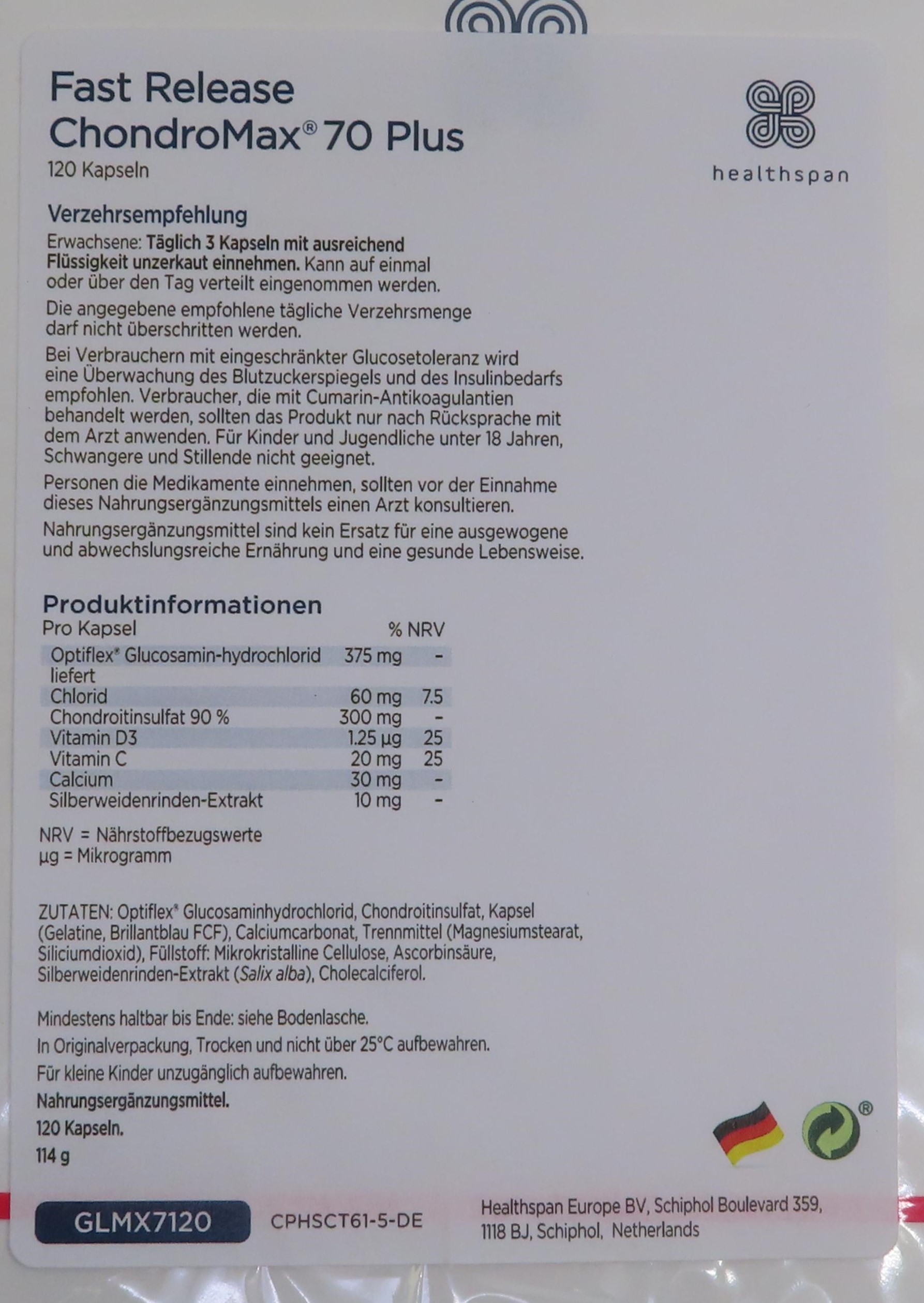 Fast Release
ChondroMax® 70 Plus
120 Kapseln

healthspan

Verzehrsempfehlung
Erwachsene: Täglich 3 Kapseln mit ausreichend Flüssigkeit unzerkaut einnehmen. Kann auf einmal oder über den Tag verteilt eingenommen werden.

Die angegebene empfohlene tägliche Verzehrsmenge darf nicht überschritten werden.

Bei Verbrauchern mit eingeschränkter Glucosetoleranz wird eine Überwachung des Blutzuckerspiegels und des Insulinbedarfs empfohlen. Verbraucher, die mit Cumarin-Antikoagulantien behandelt werden, sollten das Produkt nur nach Rücksprache mit dem Arzt anwenden. Für Kinder und Jugendliche unter 18 Jahren, Schwangere und Stillende nicht geeignet.

Personen die Medikamente einnehmen, sollten vor der Einnahme dieses Nahrungsergänzungsmittels einen Arzt konsultieren.

Nahrungsergänzungsmittel sind kein Ersatz für eine ausgewogene und abwechslungsreiche Ernährung und eine gesunde Lebensweise.

Produktinformationen

| Pro Kapsel | | % NRV |
|---|---|---|
| Optiflex® Glucosamin-hydrochlorid liefert | 375 mg | - |
| Chlorid | 60 mg | 7.5 |
| Chondroitinsulfat 90 % | 300 mg | - |
| Vitamin D3 | 1.25 µg | 25 |
| Vitamin C | 20 mg | 25 |
| Calcium | 30 mg | - |
| Silberweidenrinden-Extrakt | 10 mg | - |

NRV = Nährstoffbezugswerte
µg = Mikrogramm

ZUTATEN: Optiflex® Glucosaminhydrochlorid, Chondroitinsulfat, Kapsel (Gelatine, Brillantblau FCF), Calciumcarbonat, Trennmittel (Magnesiumstearat, Siliciumdioxid), Füllstoff: Mikrokristalline Cellulose, Ascorbinsäure, Silberweidenrinden-Extrakt (Salix alba), Cholecalciferol.

Mindestens haltbar bis Ende: siehe Bodenlasche.
In Originalverpackung, Trocken und nicht über 25°C aufbewahren.
Für kleine Kinder unzugänglich aufbewahren.
Nahrungsergänzungsmittel.
120 Kapseln.
114 g

®

GLMX7120 CPHSCT61-5-DE Healthspan Europe BV, Schiphol Boulevard 359, 1118 BJ, Schiphol, Netherlands